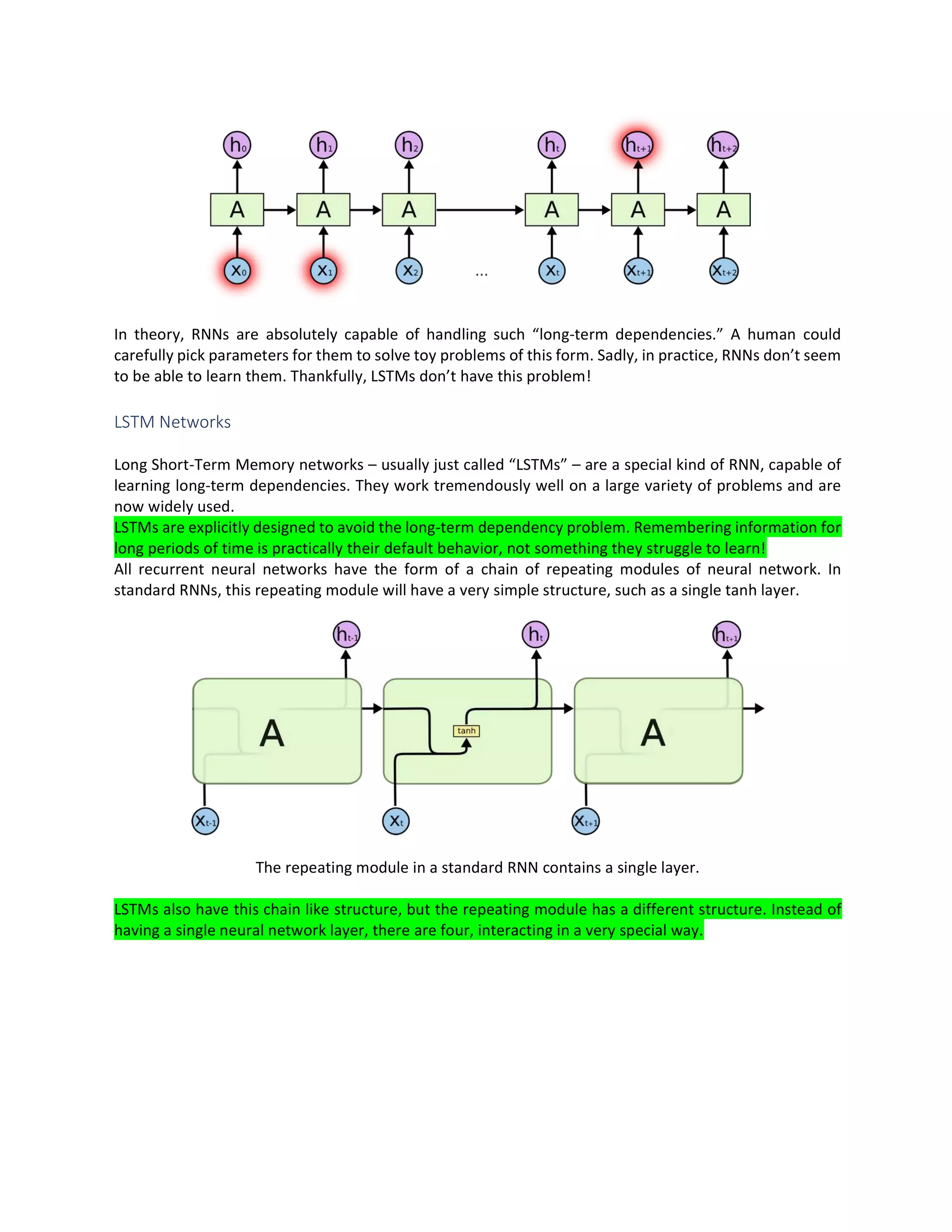 $h_0$ $h_1$ $h_2$ $h_t$ $h_{t+1}$ $h_{t+2}$

A A A A A A

$X_0$ $X_1$ $X_2$ ... $X_t$ $X_{t+1}$ $X_{t+2}$

In theory, RNNs are absolutely capable of handling such “long-term dependencies.” A human could carefully pick parameters for them to solve toy problems of this form. Sadly, in practice, RNNs don’t seem to be able to learn them. Thankfully, LSTMs don’t have this problem!

LSTM Networks

Long Short-Term Memory networks – usually just called “LSTMs” – are a special kind of RNN, capable of learning long-term dependencies. They work tremendously well on a large variety of problems and are now widely used.
LSTMs are explicitly designed to avoid the long-term dependency problem. Remembering information for long periods of time is practically their default behavior, not something they struggle to learn!
All recurrent neural networks have the form of a chain of repeating modules of neural network. In standard RNNs, this repeating module will have a very simple structure, such as a single tanh layer.

$h_{t-1}$ $h_t$ $h_{t+1}$

A tanh A

$X_{t-1}$ $X_t$ $X_{t+1}$

The repeating module in a standard RNN contains a single layer.

LSTMs also have this chain like structure, but the repeating module has a different structure. Instead of having a single neural network layer, there are four, interacting in a very special way.